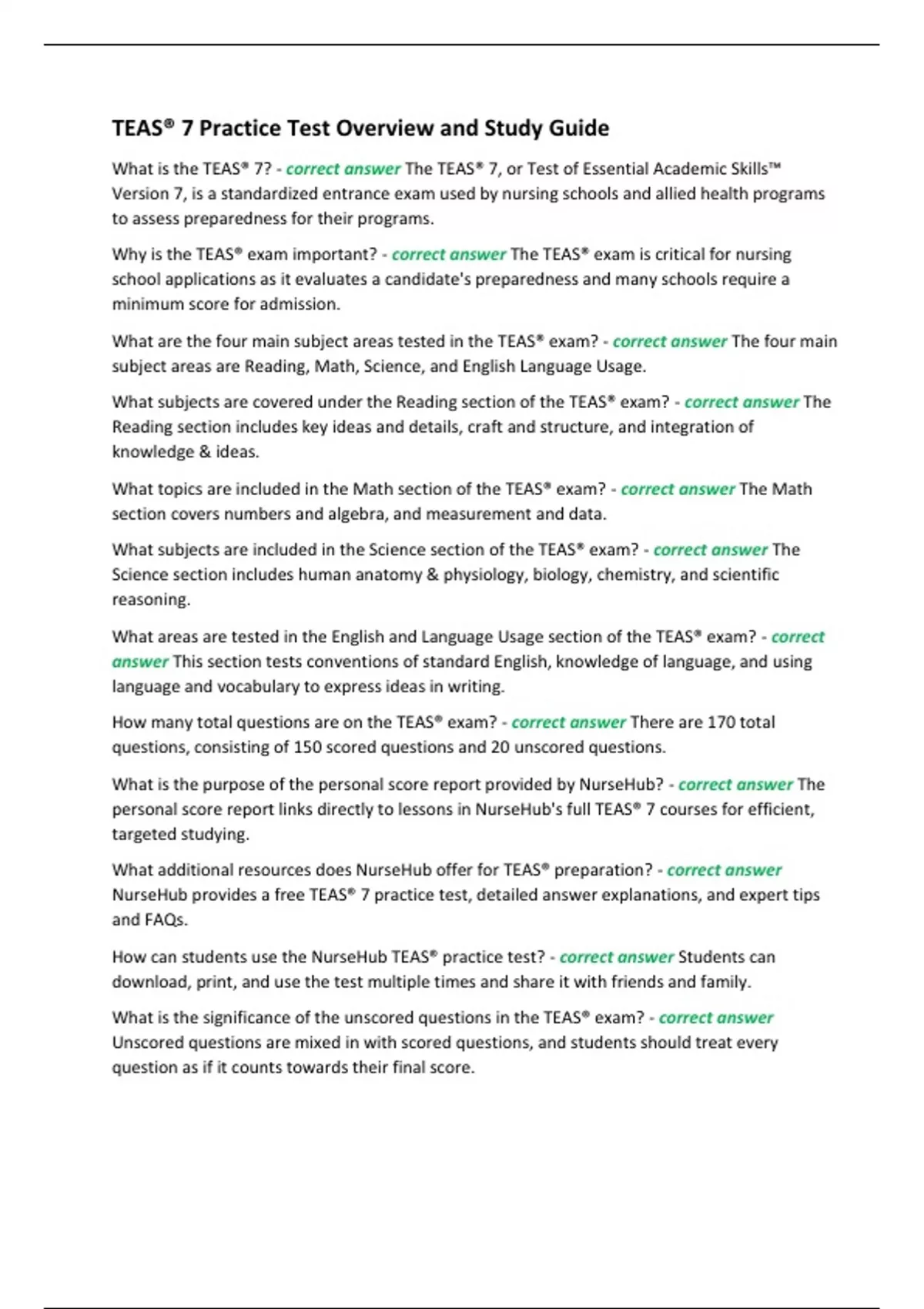 TEAS® 7 Practice Test Overview and Study Guide

What is the TEAS® 7? - correct answer The TEAS® 7, or Test of Essential Academic Skills™ Version 7, is a standardized entrance exam used by nursing schools and allied health programs to assess preparedness for their programs.

Why is the TEAS® exam important? - correct answer The TEAS® exam is critical for nursing school applications as it evaluates a candidate's preparedness and many schools require a minimum score for admission.

What are the four main subject areas tested in the TEAS® exam? - correct answer The four main subject areas are Reading, Math, Science, and English Language Usage.

What subjects are covered under the Reading section of the TEAS® exam? - correct answer The Reading section includes key ideas and details, craft and structure, and integration of knowledge & ideas.

What topics are included in the Math section of the TEAS® exam? - correct answer The Math section covers numbers and algebra, and measurement and data.

What subjects are included in the Science section of the TEAS® exam? - correct answer The Science section includes human anatomy & physiology, biology, chemistry, and scientific reasoning.

What areas are tested in the English and Language Usage section of the TEAS® exam? - correct answer This section tests conventions of standard English, knowledge of language, and using language and vocabulary to express ideas in writing.

How many total questions are on the TEAS® exam? - correct answer There are 170 total questions, consisting of 150 scored questions and 20 unscored questions.

What is the purpose of the personal score report provided by NurseHub? - correct answer The personal score report links directly to lessons in NurseHub's full TEAS® 7 courses for efficient, targeted studying.

What additional resources does NurseHub offer for TEAS® preparation? - correct answer NurseHub provides a free TEAS® 7 practice test, detailed answer explanations, and expert tips and FAQs.

How can students use the NurseHub TEAS® practice test? - correct answer Students can download, print, and use the test multiple times and share it with friends and family.

What is the significance of the unscored questions in the TEAS® exam? - correct answer Unscored questions are mixed in with scored questions, and students should treat every question as if it counts towards their final score.